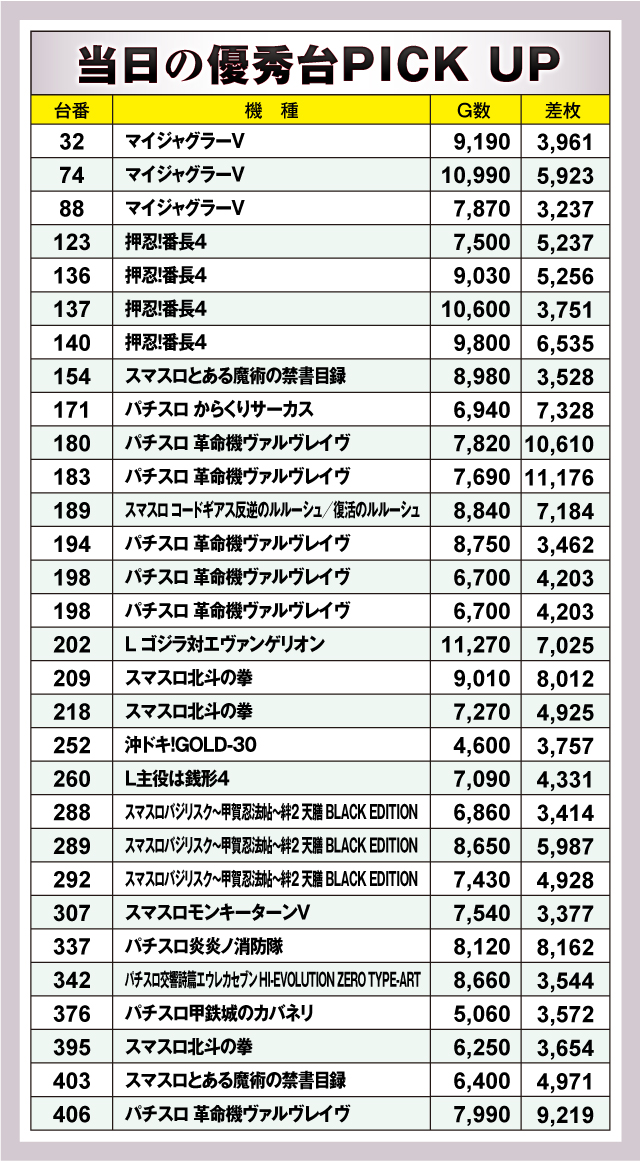 当日の優秀台PICK UP

| 台番 | 機　種 | G数 | 差枚 |
|---|---|---|---|
| 32 | マイジャグラーV | 9,190 | 3,961 |
| 74 | マイジャグラーV | 10,990 | 5,923 |
| 88 | マイジャグラーV | 7,870 | 3,237 |
| 123 | 押忍!番長4 | 7,500 | 5,237 |
| 136 | 押忍!番長4 | 9,030 | 5,256 |
| 137 | 押忍!番長4 | 10,600 | 3,751 |
| 140 | 押忍!番長4 | 9,800 | 6,535 |
| 154 | スマスロとある魔術の禁書目録 | 8,980 | 3,528 |
| 171 | パチスロ からくりサーカス | 6,940 | 7,328 |
| 180 | パチスロ 革命機ヴァルヴレイヴ | 7,820 | 10,610 |
| 183 | パチスロ 革命機ヴァルヴレイヴ | 7,690 | 11,176 |
| 189 | スマスロ コードギアス反逆のルルーシュ／復活のルルーシュ | 8,840 | 7,184 |
| 194 | パチスロ 革命機ヴァルヴレイヴ | 8,750 | 3,462 |
| 198 | パチスロ 革命機ヴァルヴレイヴ | 6,700 | 4,203 |
| 198 | パチスロ 革命機ヴァルヴレイヴ | 6,700 | 4,203 |
| 202 | L ゴジラ対エヴァンゲリオン | 11,270 | 7,025 |
| 209 | スマスロ北斗の拳 | 9,010 | 8,012 |
| 218 | スマスロ北斗の拳 | 7,270 | 4,925 |
| 252 | 沖ドキ!GOLD-30 | 4,600 | 3,757 |
| 260 | L主役は銭形4 | 7,090 | 4,331 |
| 288 | スマスロバジリスク～甲賀忍法帖～絆2 天膳 BLACK EDITION | 6,860 | 3,414 |
| 289 | スマスロバジリスク～甲賀忍法帖～絆2 天膳 BLACK EDITION | 8,650 | 5,987 |
| 292 | スマスロバジリスク～甲賀忍法帖～絆2 天膳 BLACK EDITION | 7,430 | 4,928 |
| 307 | スマスロモンキーターンV | 7,540 | 3,377 |
| 337 | パチスロ炎炎ノ消防隊 | 8,120 | 8,162 |
| 342 | パチスロ交響詩篇エウレカセブン HI-EVOLUTION ZERO TYPE-ART | 8,660 | 3,544 |
| 376 | パチスロ甲鉄城のカバネリ | 5,060 | 3,572 |
| 395 | スマスロ北斗の拳 | 6,250 | 3,654 |
| 403 | スマスロとある魔術の禁書目録 | 6,400 | 4,971 |
| 406 | パチスロ 革命機ヴァルヴレイヴ | 7,990 | 9,219 |